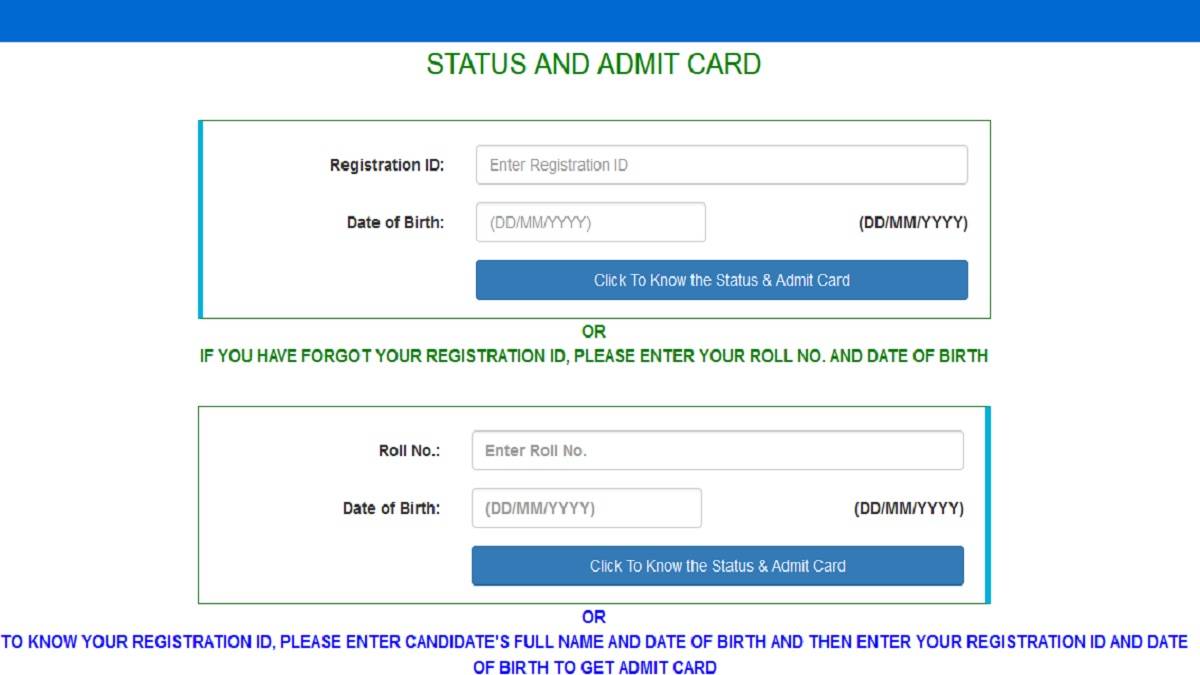 STATUS AND ADMIT CARD

Registration ID: Enter Registration ID

Date of Birth: (DD/MM/YYYY) (DD/MM/YYYY)

Click To Know the Status & Admit Card

OR

IF YOU HAVE FORGOT YOUR REGISTRATION ID, PLEASE ENTER YOUR ROLL NO. AND DATE OF BIRTH

Roll No.: Enter Roll No.

Date of Birth: (DD/MM/YYYY) (DD/MM/YYYY)

Click To Know the Status & Admit Card

OR

TO KNOW YOUR REGISTRATION ID, PLEASE ENTER CANDIDATE'S FULL NAME AND DATE OF BIRTH AND THEN ENTER YOUR REGISTRATION ID AND DATE OF BIRTH TO GET ADMIT CARD